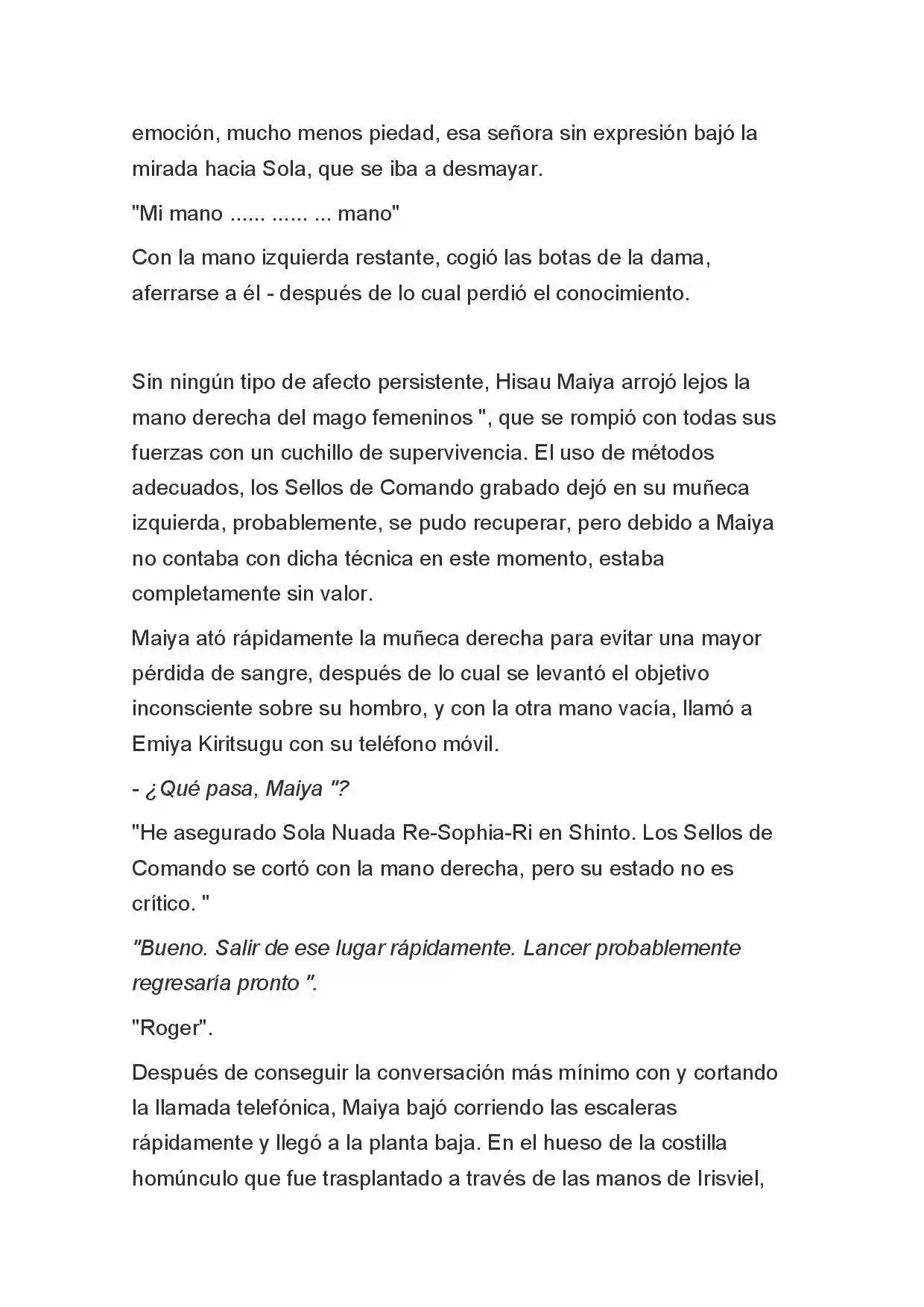 emoción, mucho menos piedad, esa señora sin expresión bajó la mirada hacia Sola, que se iba a desmayar.

"Mi mano ...... ...... ... mano"

Con la mano izquierda restante, cogió las botas de la dama, aferrarse a él - después de lo cual perdió el conocimiento.

Sin ningún tipo de afecto persistente, Hisau Maiya arrojó lejos la mano derecha del mago femeninos ", que se rompió con todas sus fuerzas con un cuchillo de supervivencia. El uso de métodos adecuados, los Sellos de Comando grabado dejó en su muñeca izquierda, probablemente, se pudo recuperar, pero debido a Maiya no contaba con dicha técnica en este momento, estaba completamente sin valor.

Maiya ató rápidamente la muñeca derecha para evitar una mayor pérdida de sangre, después de lo cual se levantó el objetivo inconsciente sobre su hombro, y con la otra mano vacía, llamó a Emiya Kiritsugu con su teléfono móvil.

- ¿Qué pasa, Maiya "?

"He asegurado Sola Nuada Re-Sophia-Ri en Shinto. Los Sellos de Comando se cortó con la mano derecha, pero su estado no es crítico. "

"Bueno. Salir de ese lugar rápidamente. Lancer probablemente regresaría pronto ".

"Roger".

Después de conseguir la conversación más mínimo con y cortando la llamada telefónica, Maiya bajó corriendo las escaleras rápidamente y llegó a la planta baja. En el hueso de la costilla homúnculo que fue trasplantado a través de las manos de Irisviel,